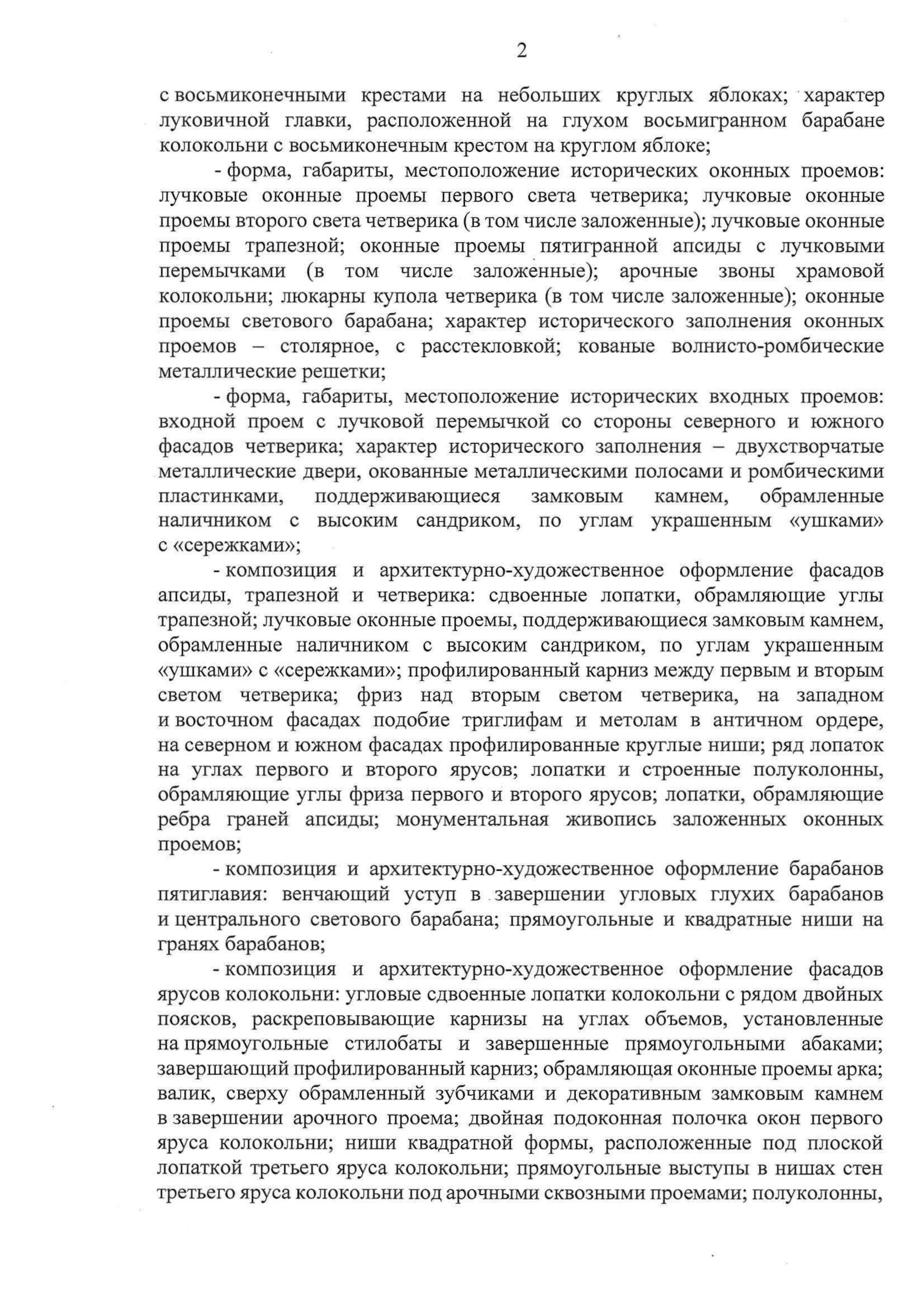 2

с восьмиконечными крестами на небольших круглых яблоках; характер луковичной главки, расположенной на глухом восьмигранном барабане колокольни с восьмиконечным крестом на круглом яблоке;

- форма, габариты, местоположение исторических оконных проемов: лучковые оконные проемы первого света четверика; лучковые оконные проемы второго света четверика (в том числе заложенные); лучковые оконные проемы трапезной; оконные проемы пятигранной апсиды с лучковыми перемычками (в том числе заложенные); арочные звоны храмовой колокольни; люкарны купола четверика (в том числе заложенные); оконные проемы светового барабана; характер исторического заполнения оконных проемов – столярное, с расстекловкой; кованые волнисто-ромбические металлические решетки;

- форма, габариты, местоположение исторических входных проемов: входной проем с лучковой перемычкой со стороны северного и южного фасадов четверика; характер исторического заполнения – двухстворчатые металлические двери, окованные металлическими полосами и ромбическими пластинками, поддерживающиеся замковым камнем, обрамленные наличником с высоким сандриком, по углам украшенным «ушками» с «сережками»;

- композиция и архитектурно-художественное оформление фасадов апсиды, трапезной и четверика: сдвоенные лопатки, обрамляющие углы трапезной; лучковые оконные проемы, поддерживающиеся замковым камнем, обрамленные наличником с высоким сандриком, по углам украшенным «ушками» с «сережками»; профилированный карниз между первым и вторым светом четверика; фриз над вторым светом четверика, на западном и восточном фасадах подобие триглифам и метолам в античном ордере, на северном и южном фасадах профилированные круглые ниши; ряд лопаток на углах первого и второго ярусов; лопатки и строенные полуколонны, обрамляющие углы фриза первого и второго ярусов; лопатки, обрамляющие ребра граней апсиды; монументальная живопись заложенных оконных проемов;

- композиция и архитектурно-художественное оформление барабанов пятиглавия: венчающий уступ в завершении угловых глухих барабанов и центрального светового барабана; прямоугольные и квадратные ниши на гранях барабанов;

- композиция и архитектурно-художественное оформление фасадов ярусов колокольни: угловые сдвоенные лопатки колокольни с рядом двойных поясков, раскреповывающие карнизы на углах объемов, установленные на прямоугольные стилобаты и завершенные прямоугольными абаками; завершающий профилированный карниз; обрамляющая оконные проемы арка; валик, сверху обрамленный зубчиками и декоративным замковым камнем в завершении арочного проема; двойная подоконная полочка окон первого яруса колокольни; ниши квадратной формы, расположенные под плоской лопаткой третьего яруса колокольни; прямоугольные выступы в нишах стен третьего яруса колокольни под арочными сквозными проемами; полуколонны,